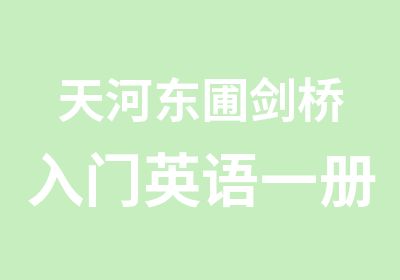 天河东圃剑桥
入门英语一册